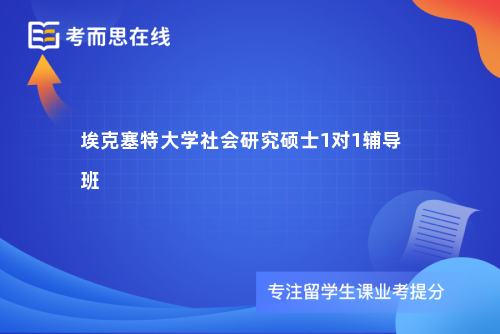 考而思在线

埃克塞特大学社会研究硕士1对1辅导班

专注留学生课业考提分